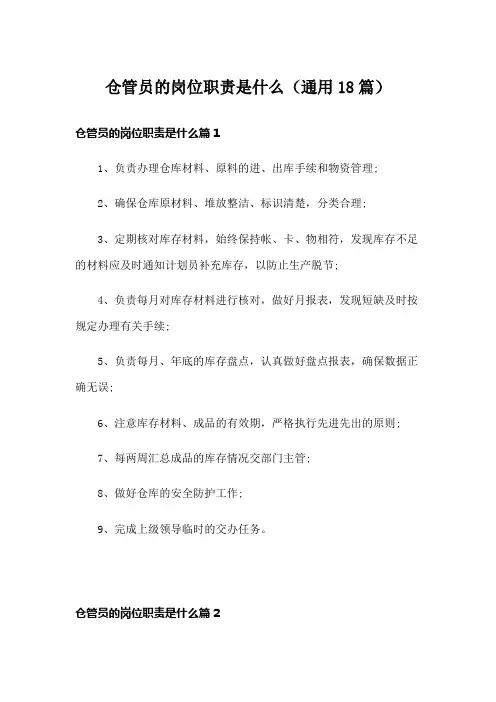 仓管员的岗位职责是什么（通用18篇）

仓管员的岗位职责是什么篇1

1、负责办理仓库材料、原料的进、出库手续和物资管理；

2、确保仓库原材料、堆放整洁、标识清楚，分类合理；

3、定期核对库存材料，始终保持帐、卡、物相符，发现库存不足的材料应及时通知计划员补充库存，以防止生产脱节；

4、负责每月对库存材料进行核对，做好月报表，发现短缺及时按规定办理有关手续；

5、负责每月、年底的库存盘点，认真做好盘点报表，确保数据正确无误；

6、注意库存材料、成品的有效期，严格执行先进先出的原则；

7、每两周汇总成品的库存情况交部门主管；

8、做好仓库的安全防护工作；

9、完成上级领导临时的交办任务。

仓管员的岗位职责是什么篇2